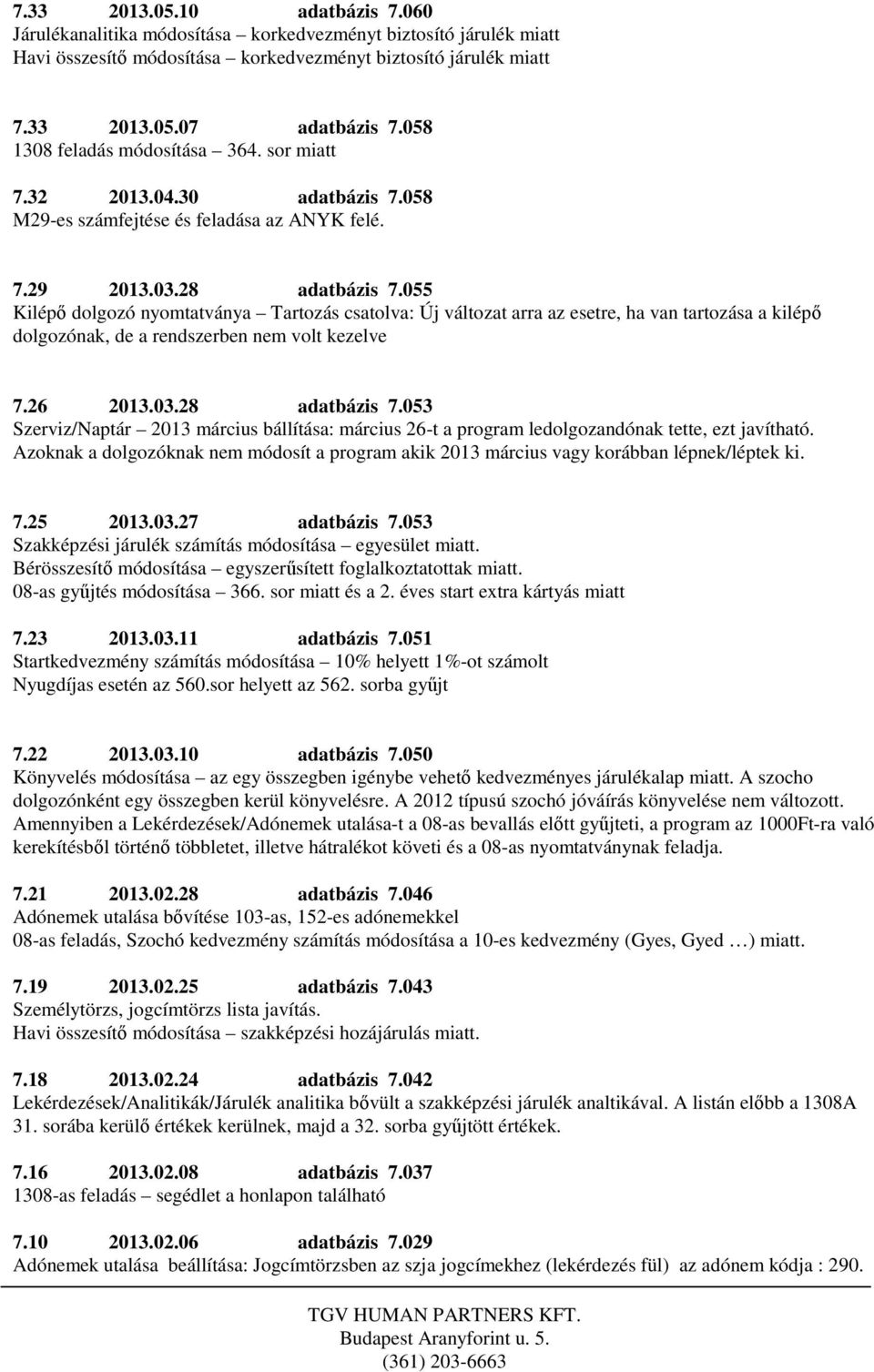 7.33 2013.05.10 adatbázis 7.060
Járulékanalitika módosítása – korkedvezményt biztosító járulék miatt
Havi összesítő módosítása – korkedvezményt biztosító járulék miatt

7.33 2013.05.07 adatbázis 7.058
1308 feladás módosítása – 364. sor miatt

7.32 2013.04.30 adatbázis 7.058
M29-es számfejtése és feladása az ANYK felé.

7.29 2013.03.28 adatbázis 7.055
Kilépő dolgozó nyomtatványa – Tartozás csatolva: Új változat arra az esetre, ha van tartozása a kilépő dolgozónak, de a rendszerben nem volt kezelve

7.26 2013.03.28 adatbázis 7.053
Szerviz/Naptár – 2013 március bállítása: március 26-t a program ledolgozandónak tette, ezt javítható. Azoknak a dolgozóknak nem módosít a program akik 2013 március vagy korábban lépnek/léptek ki.

7.25 2013.03.27 adatbázis 7.053
Szakképzési járulék számítás módosítása – egyesület miatt.
Bérösszesítő módosítása – egyszerűsített foglalkoztatottak miatt.
08-as gyűjtés módosítása – 366. sor miatt és a 2. éves start extra kártyás miatt

7.23 2013.03.11 adatbázis 7.051
Startkedvezmény számítás módosítása – 10% helyett 1%-ot számolt
Nyugdíjas esetén az 560.sor helyett az 562. sorba gyűjt

7.22 2013.03.10 adatbázis 7.050
Könyvelés módosítása – az egy összegben igénybe vehető kedvezményes járulékalap miatt. A szocho dolgozónként egy összegben kerül könyvelésre. A 2012 típusú szochó jóváírás könyvelése nem változott. Amennyiben a Lekérdezések/Adónemek utalása-t a 08-as bevallás előtt gyűjteti, a program az 1000Ft-ra való kerekítésből történő többletet, illetve hátralékot követi és a 08-as nyomtatványnak feladja.

7.21 2013.02.28 adatbázis 7.046
Adónemek utalása bővítése 103-as, 152-es adónemekkel
08-as feladás, Szochó kedvezmény számítás módosítása a 10-es kedvezmény (Gyes, Gyed …) miatt.

7.19 2013.02.25 adatbázis 7.043
Személytörzs, jogcímtörzs lista javítás.
Havi összesítő módosítása – szakképzési hozájárulás miatt.

7.18 2013.02.24 adatbázis 7.042
Lekérdezések/Analitikák/Járulék analitika bővült a szakképzési járulék analtikával. A listán előbb a 1308A 31. sorába kerülő értékek kerülnek, majd a 32. sorba gyűjtött értékek.

7.16 2013.02.08 adatbázis 7.037
1308-as feladás – segédlet a honlapon található

7.10 2013.02.06 adatbázis 7.029
Adónemek utalása beállítása: Jogcímtörzsben az szja jogcímekhez (lekérdezés fül) az adónem kódja : 290.

TGV HUMAN PARTNERS KFT.
Budapest Aranyforint u. 5.
(361) 203-6663